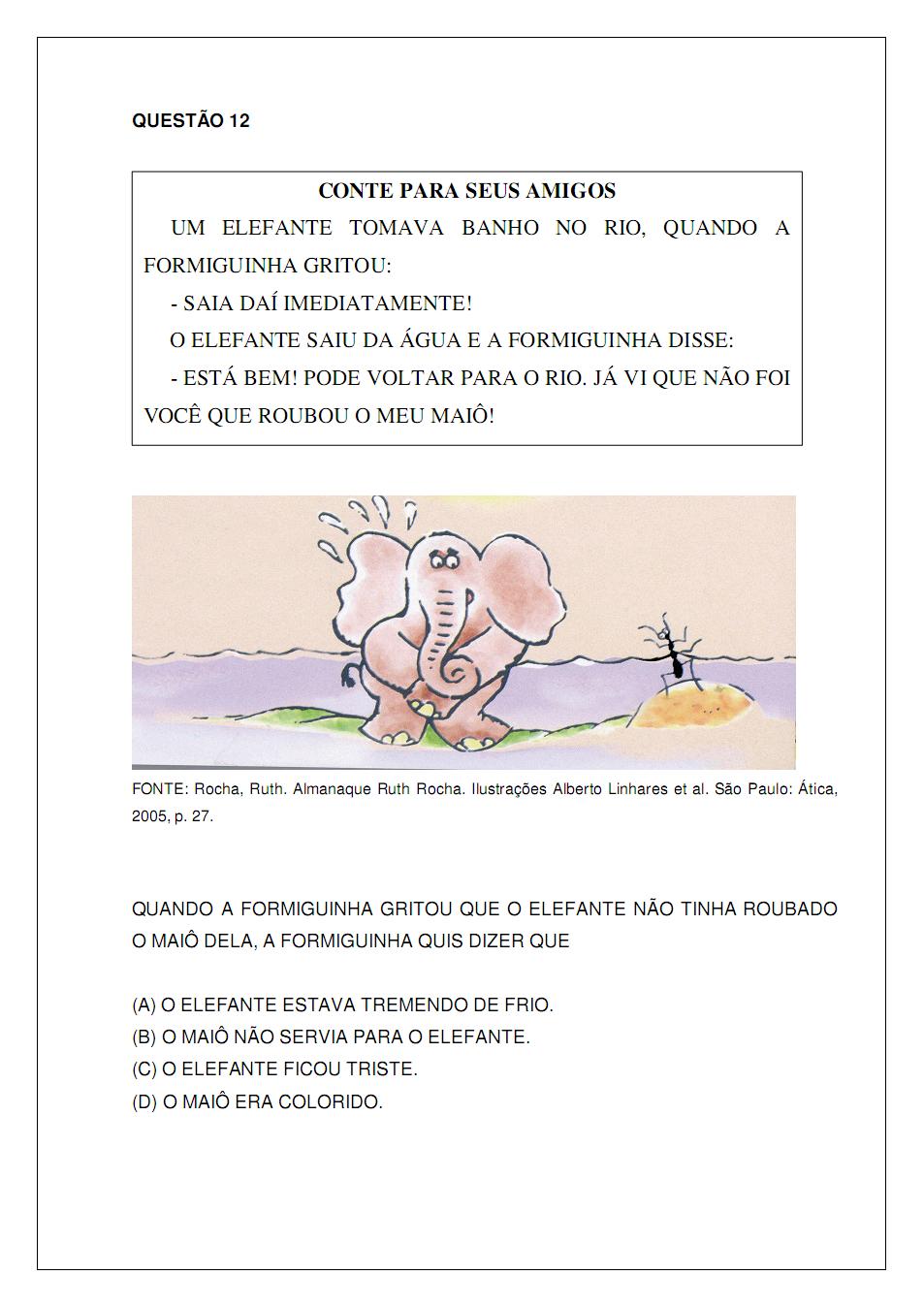 QUESTÃO 12

CONTE PARA SEUS AMIGOS

UM ELEFANTE TOMAVA BANHO NO RIO, QUANDO A FORMIGUINHA GRITOU:

- SAIA DAÍ IMEDIATAMENTE!

O ELEFANTE SAIU DA ÁGUA E A FORMIGUINHA DISSE:

- ESTÁ BEM! PODE VOLTAR PARA O RIO. JÁ VI QUE NÃO FOI VOCÊ QUE ROUBOU O MEU MAIÔ!

FONTE: Rocha, Ruth. Almanaque Ruth Rocha. Ilustrações Alberto Linhares et al. São Paulo: Ática, 2005, p. 27.

QUANDO A FORMIGUINHA GRITOU QUE O ELEFANTE NÃO TINHA ROUBADO O MAIÔ DELA, A FORMIGUINHA QUIS DIZER QUE

(A) O ELEFANTE ESTAVA TREMENDO DE FRIO.
(B) O MAIÔ NÃO SERVIA PARA O ELEFANTE.
(C) O ELEFANTE FICOU TRISTE.
(D) O MAIÔ ERA COLORIDO.